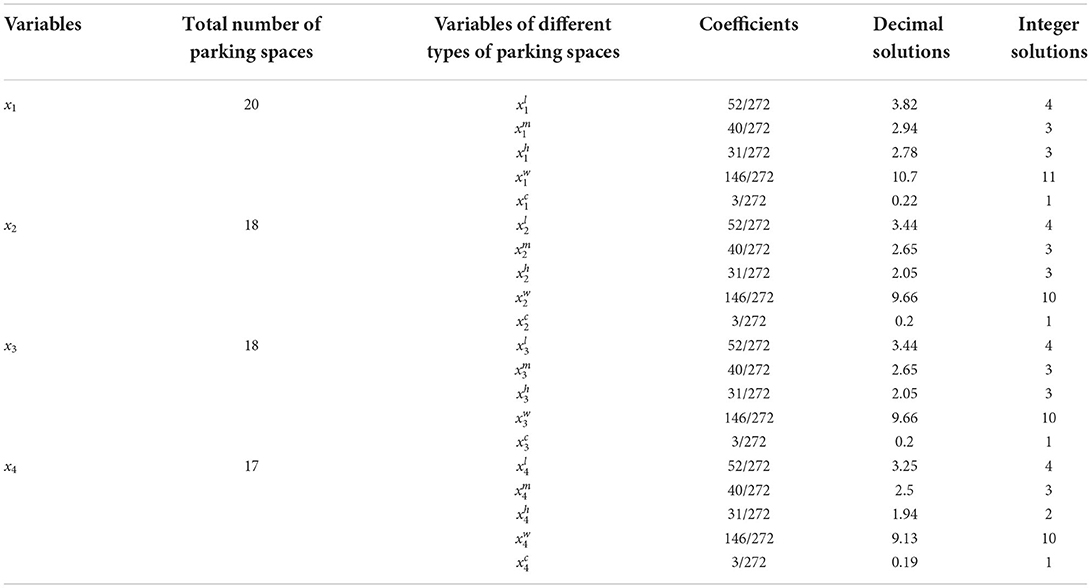 | Variables | Total number of parking spaces | Variables of different types of parking spaces | Coefficients | Decimal solutions | Integer solutions |
|---|---|---|---|---|---|
| $x_1$ | 20 | $x_1^l$ | 52/272 | 3.82 | 4 |
| | | $x_1^m$ | 40/272 | 2.94 | 3 |
| | | $x_1^h$ | 31/272 | 2.78 | 3 |
| | | $x_1^w$ | 146/272 | 10.7 | 11 |
| | | $x_1^c$ | 3/272 | 0.22 | 1 |
| $x_2$ | 18 | $x_2^l$ | 52/272 | 3.44 | 4 |
| | | $x_2^m$ | 40/272 | 2.65 | 3 |
| | | $x_2^h$ | 31/272 | 2.05 | 3 |
| | | $x_2^w$ | 146/272 | 9.66 | 10 |
| | | $x_2^c$ | 3/272 | 0.2 | 1 |
| $x_3$ | 18 | $x_3^l$ | 52/272 | 3.44 | 4 |
| | | $x_3^m$ | 40/272 | 2.65 | 3 |
| | | $x_3^h$ | 31/272 | 2.05 | 3 |
| | | $x_3^w$ | 146/272 | 9.66 | 10 |
| | | $x_3^c$ | 3/272 | 0.2 | 1 |
| $x_4$ | 17 | $x_4^l$ | 52/272 | 3.25 | 4 |
| | | $x_4^m$ | 40/272 | 2.5 | 3 |
| | | $x_4^h$ | 31/272 | 1.94 | 2 |
| | | $x_4^w$ | 146/272 | 9.13 | 10 |
| | | $x_4^c$ | 3/272 | 0.19 | 1 |